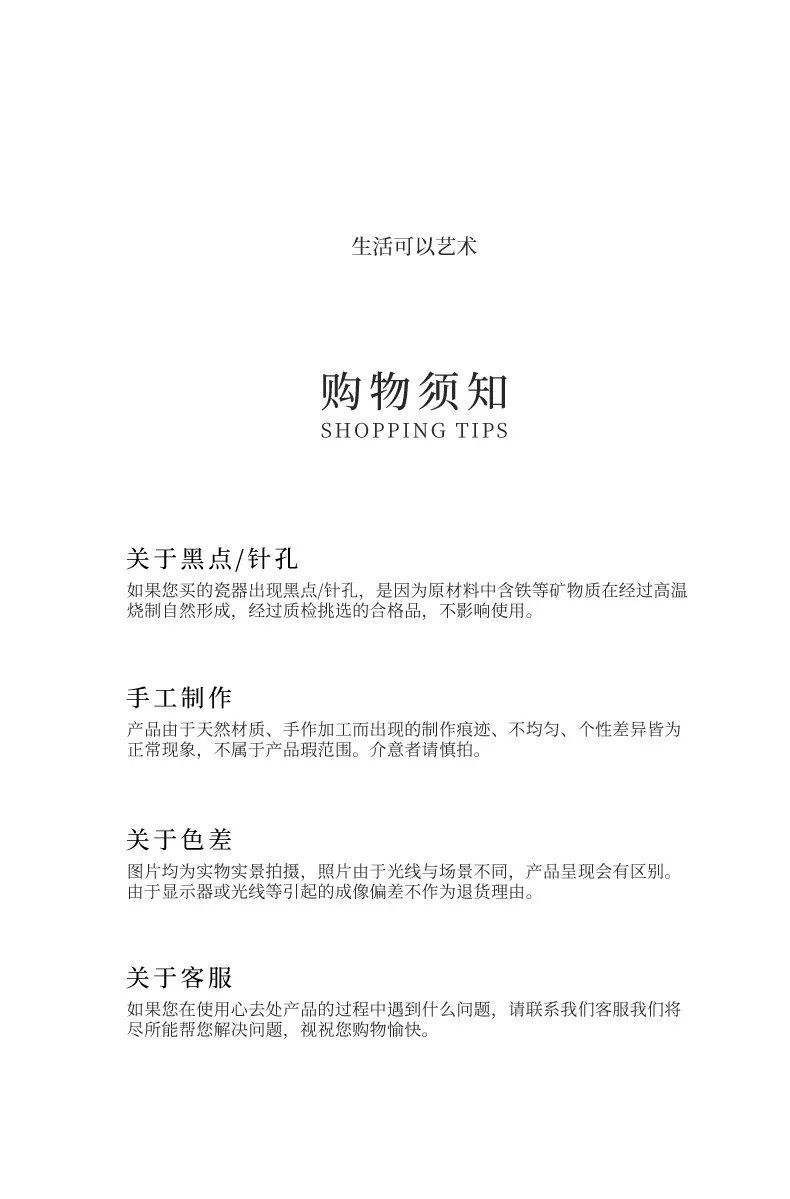 生活可以艺术

购物须知
SHOPPING TIPS

关于黑点/针孔
如果您买的瓷器出现黑点/针孔，是因为原材料中含铁等矿物质在经过高温烧制自然形成，经过质检挑选的合格品，不影响使用。

手工制作
产品由于天然材质、手作加工而出现的制作痕迹、不均匀、个性差异皆为正常现象，不属于产品瑕范围。介意者请慎拍。

关于色差
图片均为实物实景拍摄，照片由于光线与场景不同，产品呈现会有区别。由于显示器或光线等引起的成像偏差不作为退货理由。

关于客服
如果您在使用心去处产品的过程中遇到什么问题，请联系我们客服我们将尽所能帮您解决问题，视祝您购物愉快。